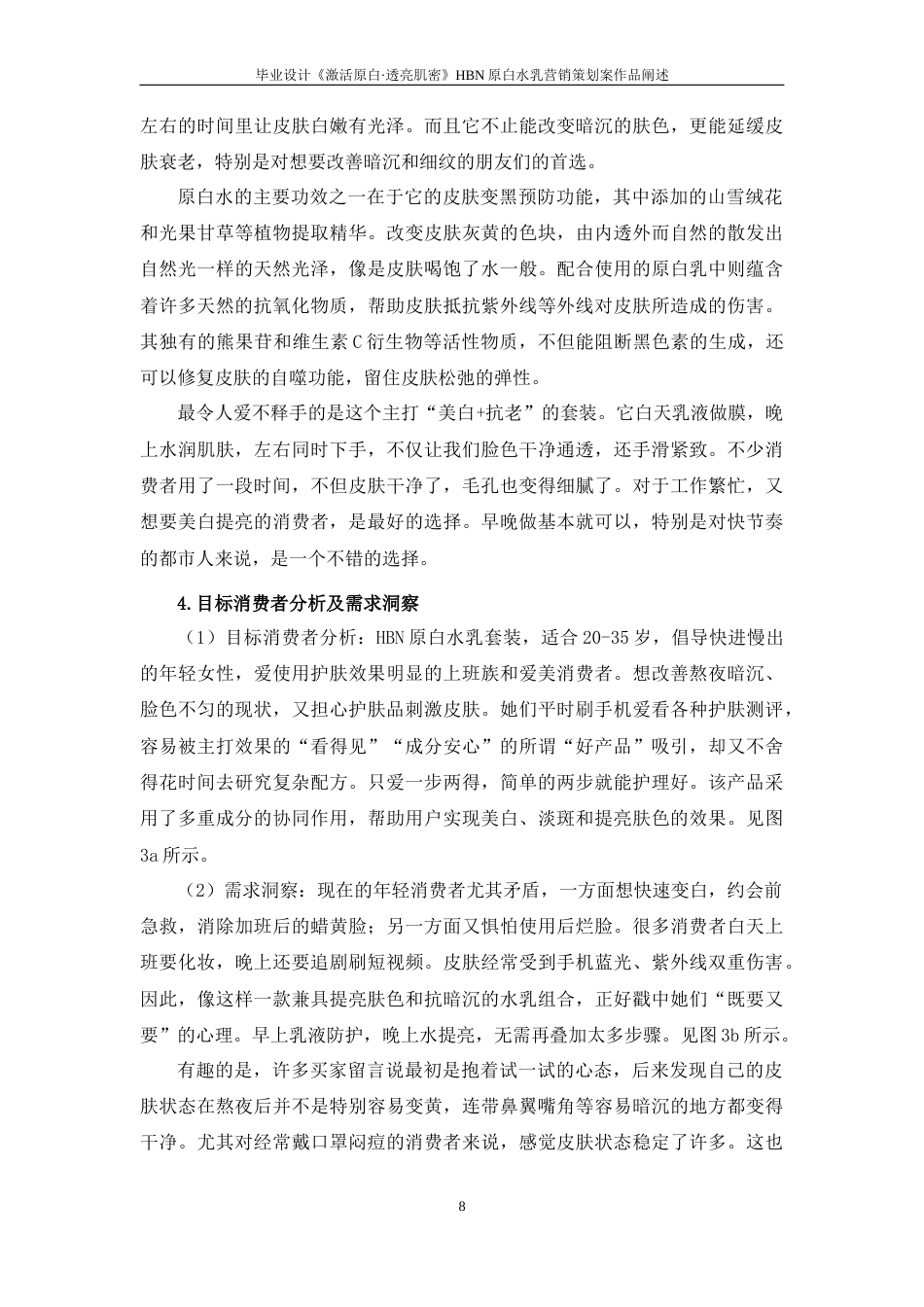 毕业设计《激活原白·透亮肌密》HBN 原白水乳营销策划案作品阐述

左右的时间里让皮肤白嫩有光泽。而且它不止能改变暗沉的肤色，更能延缓皮肤衰老，特别是对想要改善暗沉和细纹的朋友们的首选。

原白水的主要功效之一在于它的皮肤变黑预防功能，其中添加的山雪绒花和光果甘草等植物提取精华。改变皮肤灰黄的色块，由内透外而自然的散发出自然光一样的天然光泽，像是皮肤喝饱了水一般。配合使用的原白乳中则蕴含着许多天然的抗氧化物质，帮助皮肤抵抗紫外线等外线对皮肤所造成的伤害。其独有的熊果苷和维生素 C 衍生物等活性物质，不但能阻断黑色素的生成，还可以修复皮肤的自噬功能，留住皮肤松弛的弹性。

最令人爱不释手的是这个主打“美白+抗老”的套装。它白天乳液做膜，晚上水润肌肤，左右同时下手，不仅让我们脸色干净通透，还手滑紧致。不少消费者用了一段时间，不但皮肤干净了，毛孔也变得细腻了。对于工作繁忙，又想要美白提亮的消费者，是最好的选择。早晚做基本就可以，特别是对快节奏的都市人来说，是一个不错的选择。

4.目标消费者分析及需求洞察

（1）目标消费者分析：HBN 原白水乳套装，适合 20-35 岁，倡导快进慢出的年轻女性，爱使用护肤效果明显的上班族和爱美消费者。想改善熬夜暗沉、脸色不匀的现状，又担心护肤品刺激皮肤。她们平时刷手机爱看各种护肤测评，容易被主打效果的“看得见”“成分安心”的所谓“好产品”吸引，却又不舍得花时间去研究复杂配方。只爱一步两得，简单的两步就能护理好。该产品采用了多重成分的协同作用，帮助用户实现美白、淡斑和提亮肤色的效果。见图 3a 所示。

（2）需求洞察：现在的年轻消费者尤其矛盾，一方面想快速变白，约会前急救，消除加班后的蜡黄脸；另一方面又惧怕使用后烂脸。很多消费者白天上班要化妆，晚上还要追剧刷短视频。皮肤经常受到手机蓝光、紫外线双重伤害。因此，像这样一款兼具提亮肤色和抗暗沉的水乳组合，正好戳中她们“既要又要”的心理。早上乳液防护，晚上水提亮，无需再叠加太多步骤。见图 3b 所示。

有趣的是，许多买家留言说最初是抱着试一试的心态，后来发现自己的皮肤状态在熬夜后并不是特别容易变黄，连带鼻翼嘴角等容易暗沉的地方都变得干净。尤其对经常戴口罩闷痘的消费者来说，感觉皮肤状态稳定了许多。这也

8